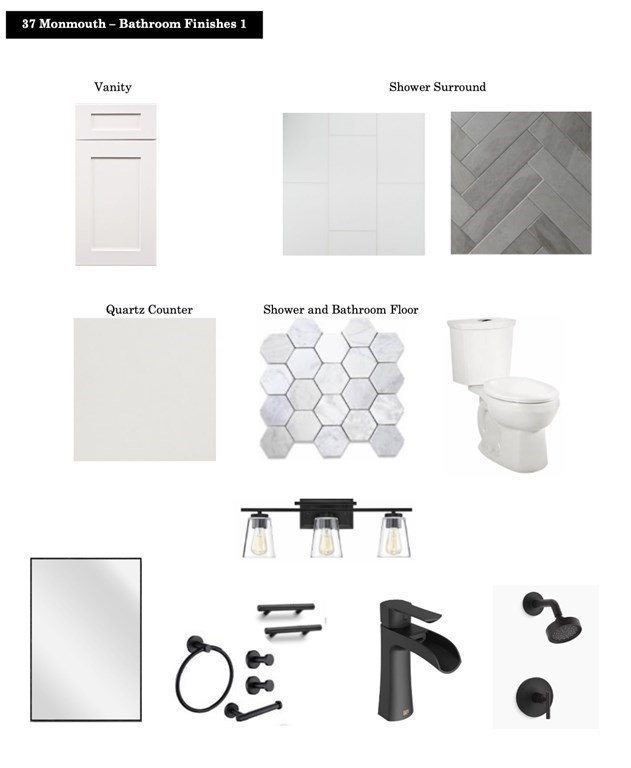 37 Monmouth – Bathroom Finishes 1

Vanity

Shower Surround

Quartz Counter

Shower and Bathroom Floor